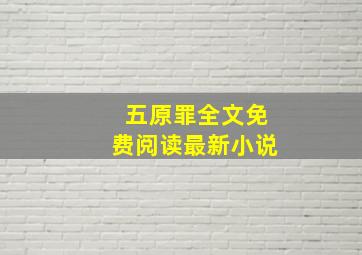 五原罪全文免费阅读最新小说